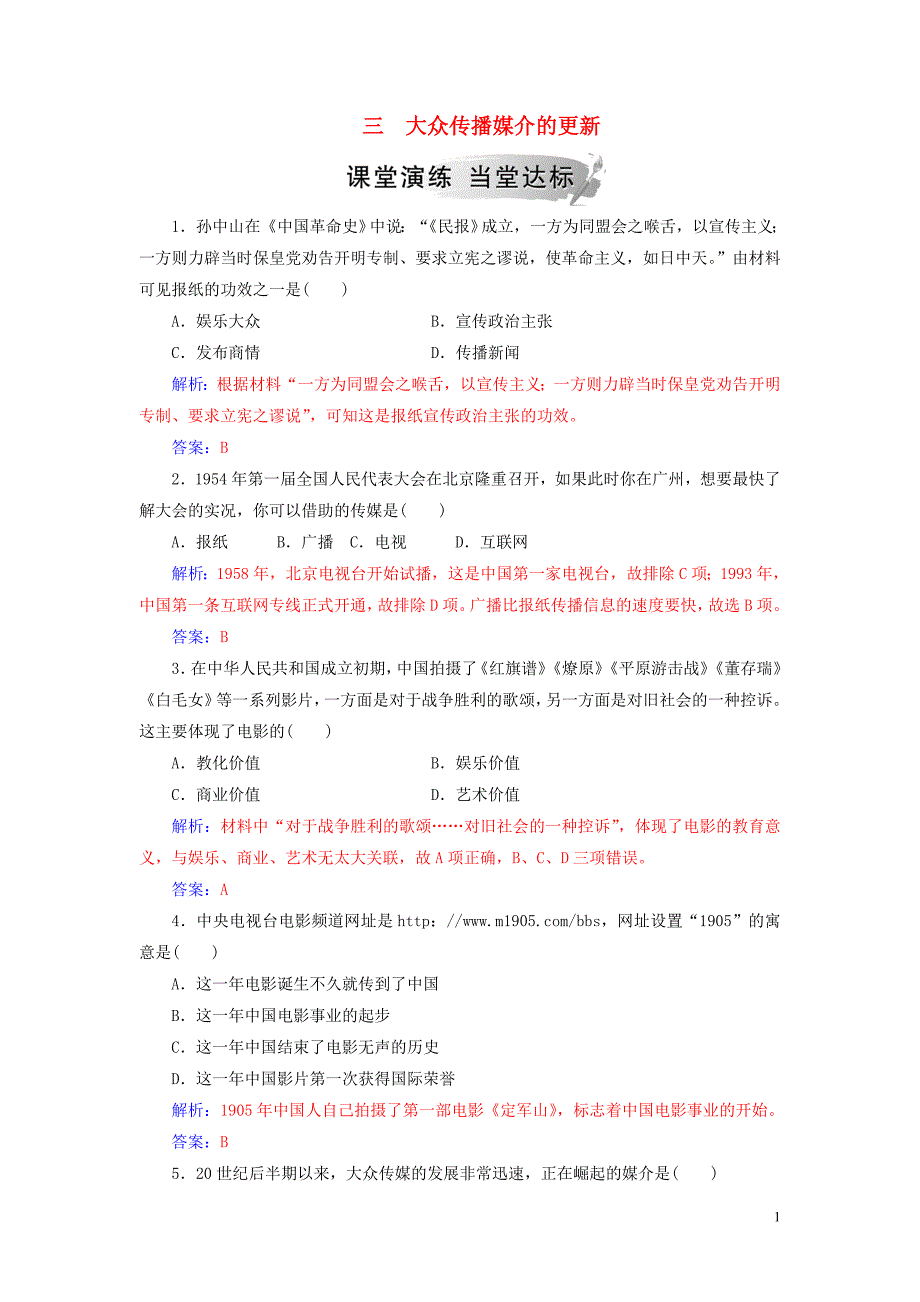 三　大众传播媒介的更新

课堂演练 当堂达标

1．孙中山在《中国革命史》中说：“《民报》成立，一方为同盟会之喉舌，以宣传主义；一方则力辟当时保皇党劝告开明专制、要求立宪之谬说，使革命主义，如日中天。”由材料可见报纸的功效之一是(　　)

A．娱乐大众　　　　　　　B．宣传政治主张

C．发布商情　　　　　　　D．传播新闻

解析：根据材料“一方为同盟会之喉舌，以宣传主义；一方则力辟当时保皇党劝告开明专制、要求立宪之谬说”，可知这是报纸宣传政治主张的功效。

答案：B

2．1954年第一届全国人民代表大会在北京隆重召开，如果此时你在广州，想要最快了解大会的实况，你可以借助的传媒是(　　)

A．报纸　　B．广播　C．电视　　D．互联网

解析：1958年，北京电视台开始试播，这是中国第一家电视台，故排除C项；1993年，中国第一条互联网专线正式开通，故排除D项。广播比报纸传播信息的速度要快，故选B项。

答案：B

3．在中华人民共和国成立初期，中国拍摄了《红旗谱》《燎原》《平原游击战》《董存瑞》《白毛女》等一系列影片，一方面是对于战争胜利的歌颂，另一方面是对旧社会的一种控诉。这主要体现了电影的(　　)

A．教化价值　　　　　　　B．娱乐价值

C．商业价值　　　　　　　D．艺术价值

解析：材料中“对于战争胜利的歌颂……对旧社会的一种控诉”，体现了电影的教育意义，与娱乐、商业、艺术无太大关联，故A项正确，B、C、D三项错误。

答案：A

4．中央电视台电影频道网址是http：//www.m1905.com/bbs，网址设置“1905”的寓意是(　　)

A．这一年电影诞生不久就传到了中国

B．这一年中国电影事业的起步

C．这一年中国结束了电影无声的历史

D．这一年中国影片第一次获得国际荣誉

解析：1905年中国人自己拍摄了第一部电影《定军山》，标志着中国电影事业的开始。

答案：B

5．20世纪后半期以来，大众传媒的发展非常迅速，正在崛起的媒介是(　　)

1